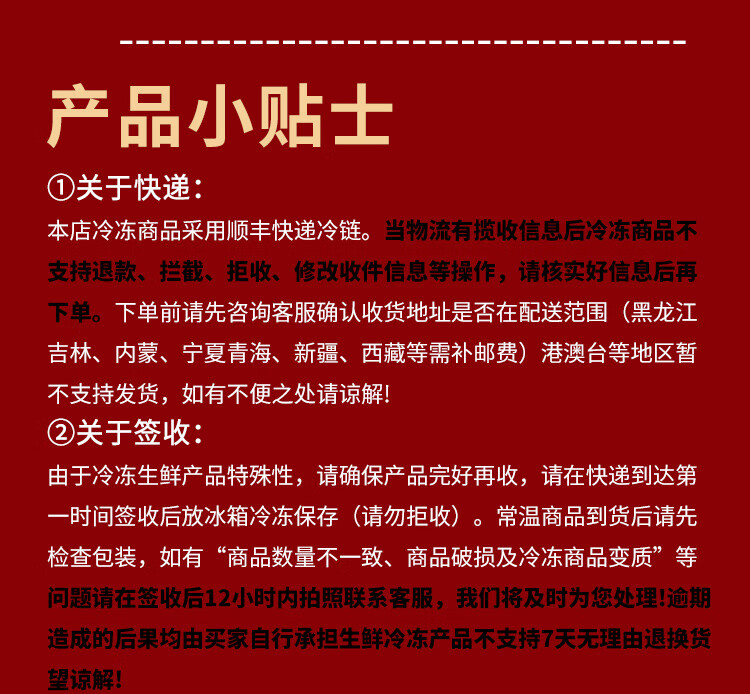 产品小贴士

①关于快递:

本店冷冻商品采用顺丰快递冷链。当物流有揽收信息后冷冻商品不支持退款、拦截、拒收、修改收件信息等操作，请核实好信息后再下单。下单前请先咨询客服确认收货地址是否在配送范围（黑龙江吉林、内蒙、宁夏青海、新疆、西藏等需补邮费）港澳台等地区暂不支持发货，如有不便之处请谅解!

②关于签收:

由于冷冻生鲜产品特殊性，请确保产品完好再收，请在快递到达第一时间签收后放冰箱冷冻保存（请勿拒收）。常温商品到货后请先检查包装，如有“商品数量不一致、商品破损及冷冻商品变质”等问题请在签收后12小时内拍照联系客服，我们将及时为您处理!逾期造成的后果均由买家自行承担生鲜冷冻产品不支持7天无理由退换货望谅解!